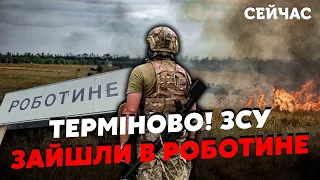 СЕЙЧАС

РОБОТИНЕ

ТЕРМІНОВО! ЗСУ
ЗАЙШЛИ В РОБОТИНЕ